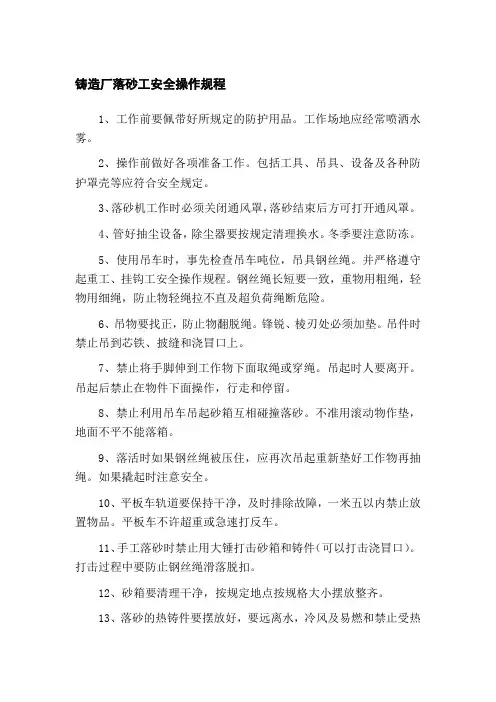 铸造厂落砂工安全操作规程

1、工作前要佩带好所规定的防护用品。工作场地应经常喷洒水雾。

2、操作前做好各项准备工作。包括工具、吊具、设备及各种防护罩壳等应符合安全规定。

3、落砂机工作时必须关闭通风罩，落砂结束后方可打开通风罩。

4、管好抽尘设备，除尘器要按规定清理换水。冬季要注意防冻。

5、使用吊车时，事先检查吊车吨位，吊具钢丝绳。并严格遵守起重工、挂钩工安全操作规程。钢丝绳长短要一致，重物用粗绳，轻物用细绳，防止物轻绳拉不直及超负荷绳断危险。

6、吊物要找正，防止物翻脱绳。锋锐、棱刃处必须加垫。吊件时禁止吊到芯铁、披缝和浇冒口上。

7、禁止将手脚伸到工作物下面取绳或穿绳。吊起时人要离开。吊起后禁止在物件下面操作，行走和停留。

8、禁止利用吊车吊起砂箱互相碰撞落砂。不准用滚动物作垫，地面不平不能落箱。

9、落活时如果钢丝绳被压住，应再次吊起重新垫好工作物再抽绳。如果撬起时注意安全。

10、平板车轨道要保持干净，及时排除故障，一米五以内禁止放置物品。平板车不许超重或急速打反车。

11、手工落砂时禁止用大锤打击砂箱和铸件(可以打击浇冒口)。打击过程中要防止钢丝绳滑落脱扣。

12、砂箱要清理干净，按规定地点按规格大小摆放整齐。

13、落砂的热铸件要摆放好，要远离水，冷风及易燃和禁止受热